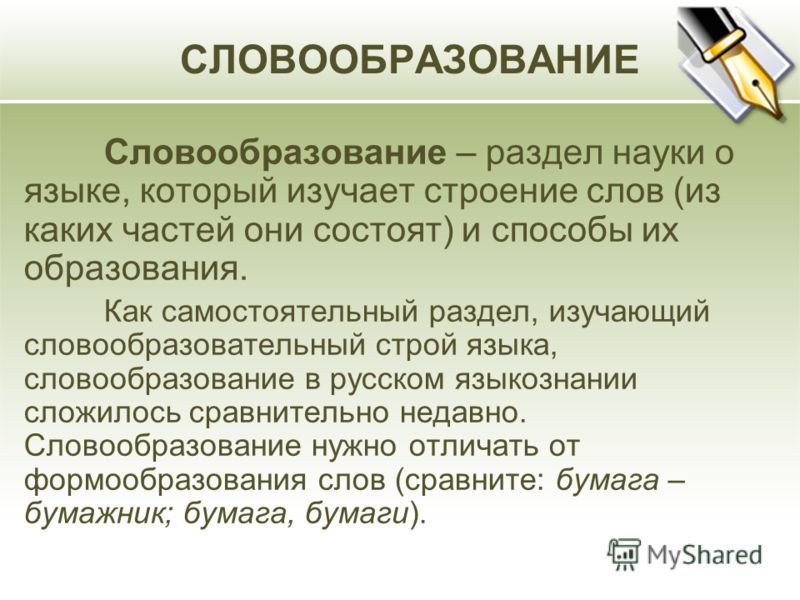 СЛОВООБРАЗОВАНИЕ

Словообразование – раздел науки о языке, который изучает строение слов (из каких частей они состоят) и способы их образования.

Как самостоятельный раздел, изучающий словообразовательный строй языка, словообразование в русском языкознании сложилось сравнительно недавно. Словообразование нужно отличать от формообразования слов (сравните: бумага – бумажник; бумага, бумаги).

MyShared